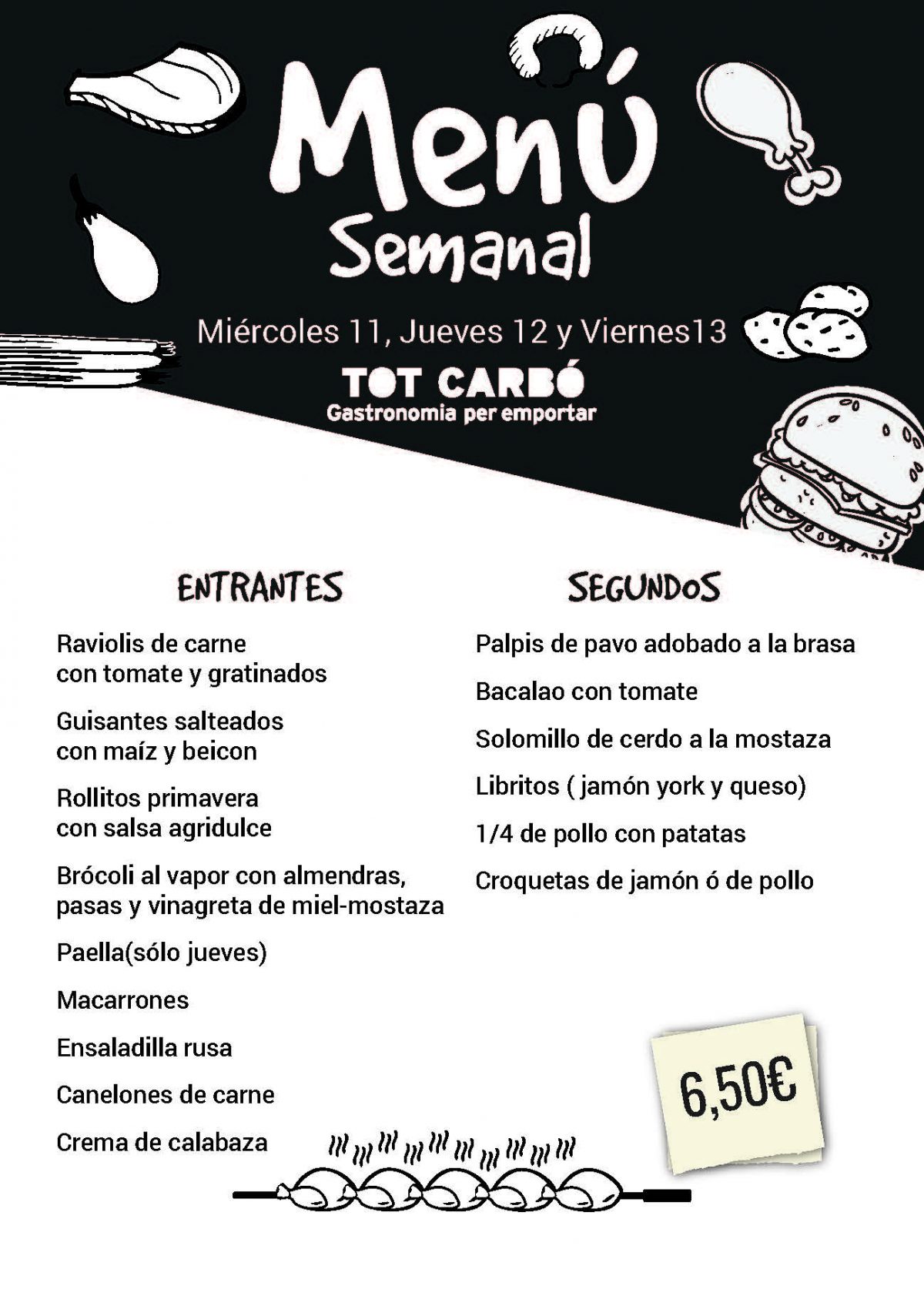 Menú
Semanal

Miércoles 11, Jueves 12 y Viernes13

TOT CARBÓ
Gastronomia per emportar

ENTRANTES

Raviolis de carne con tomate y gratinados

Guisantes salteados con maíz y beicon

Rollitos primavera con salsa agridulce

Brócoli al vapor con almendras, pasas y vinagreta de miel-mostaza

Paella(sólo jueves)

Macarrones

Ensaladilla rusa

Canelones de carne

Crema de calabaza

SEGUNDOS

Palpis de pavo adobado a la brasa

Bacalao con tomate

Solomillo de cerdo a la mostaza

Libritos ( jamón york y queso)

1/4 de pollo con patatas

Croquetas de jamón ó de pollo

6,50€